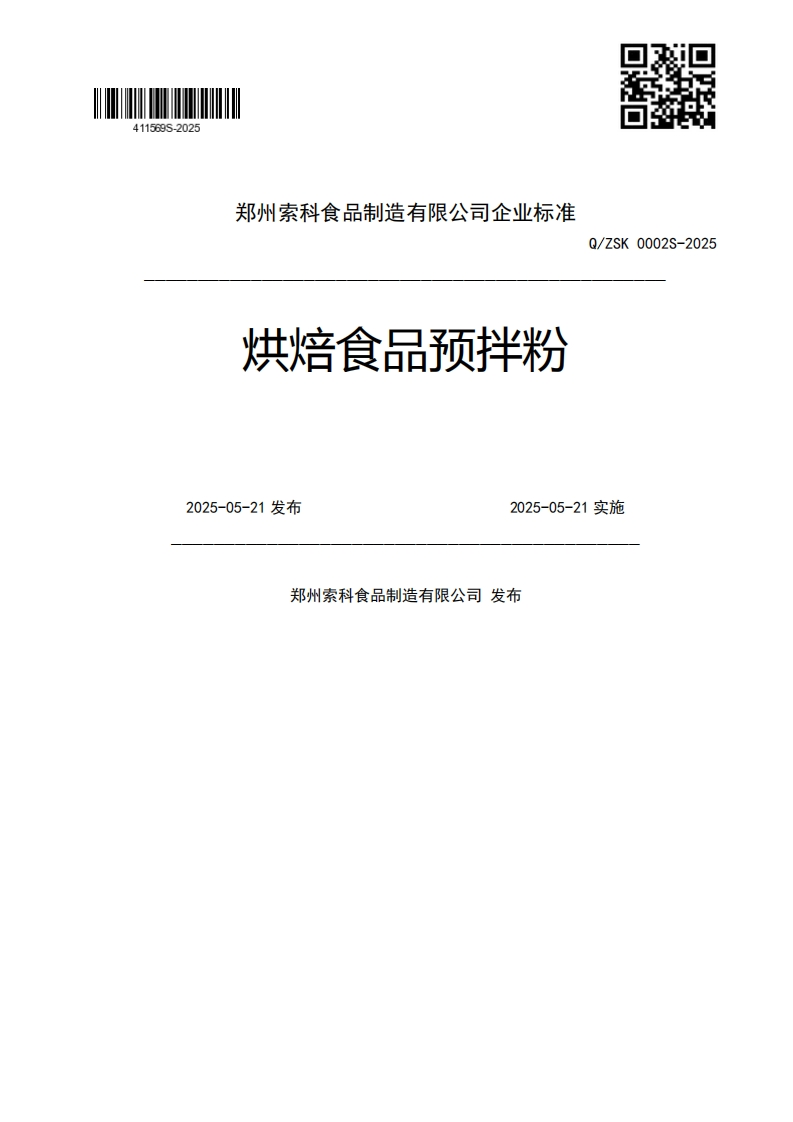 411569S-2025

郑州索科食品制造有限公司企业标准

Q/ZSK 0002S-2025

烘焙食品预拌粉

2025-05-21 发布

2025-05-21 实施

郑州索科食品制造有限公司 发布